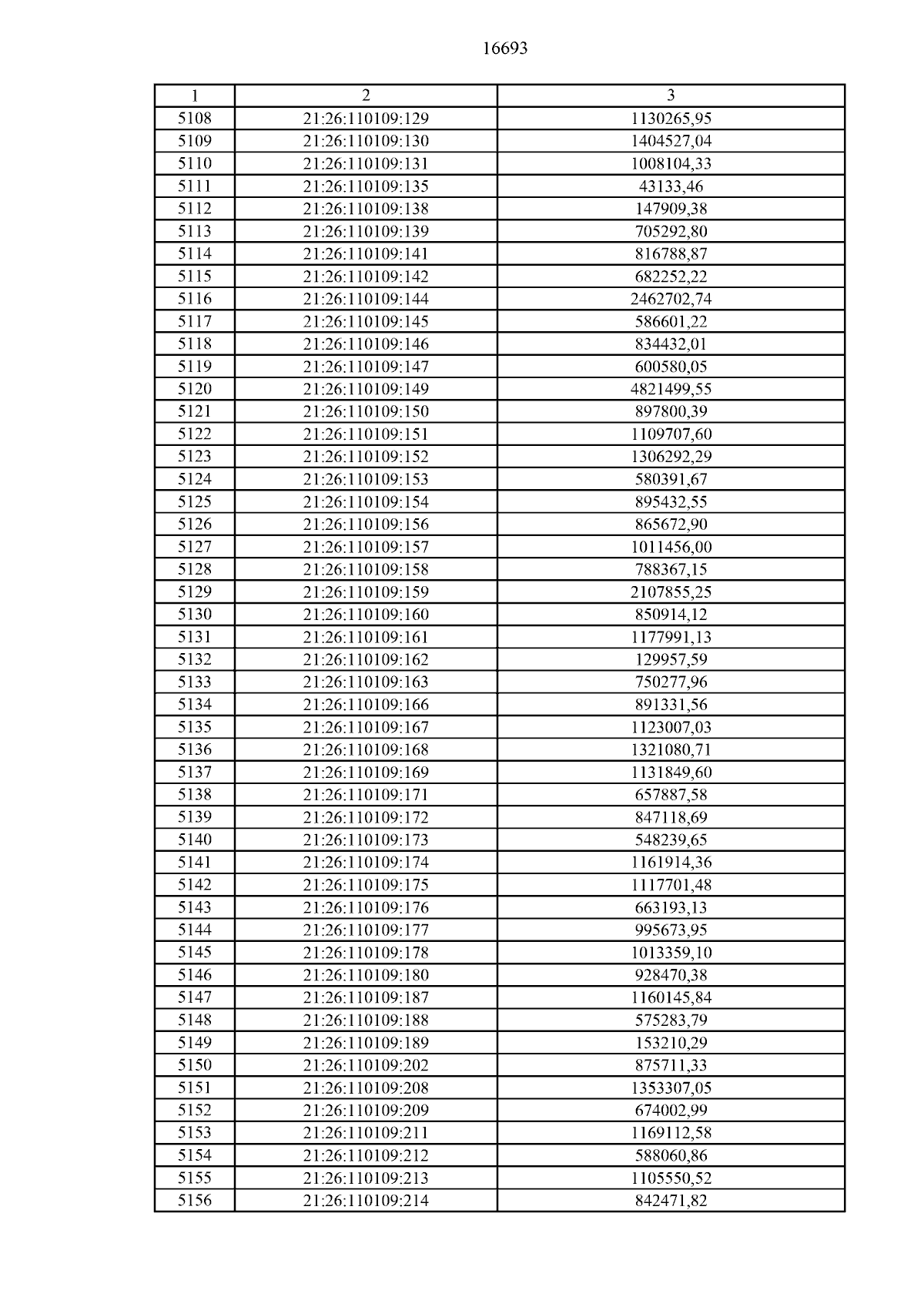 16693

| 1 | 2 | 3 |
|---|---|---|
| 5108 | 21:26:110109:129 | 1130265,95 |
| 5109 | 21:26:110109:130 | 1404527,04 |
| 5110 | 21:26:110109:131 | 1008104,33 |
| 5111 | 21:26:110109:135 | 43133,46 |
| 5112 | 21:26:110109:138 | 147909,38 |
| 5113 | 21:26:110109:139 | 705292,80 |
| 5114 | 21:26:110109:141 | 816788,87 |
| 5115 | 21:26:110109:142 | 682252,22 |
| 5116 | 21:26:110109:144 | 2462702,74 |
| 5117 | 21:26:110109:145 | 586601,22 |
| 5118 | 21:26:110109:146 | 834432,01 |
| 5119 | 21:26:110109:147 | 600580,05 |
| 5120 | 21:26:110109:149 | 4821499,55 |
| 5121 | 21:26:110109:150 | 897800,39 |
| 5122 | 21:26:110109:151 | 1109707,60 |
| 5123 | 21:26:110109:152 | 1306292,29 |
| 5124 | 21:26:110109:153 | 580391,67 |
| 5125 | 21:26:110109:154 | 895432,55 |
| 5126 | 21:26:110109:156 | 865672,90 |
| 5127 | 21:26:110109:157 | 1011456,00 |
| 5128 | 21:26:110109:158 | 788367,15 |
| 5129 | 21:26:110109:159 | 2107855,25 |
| 5130 | 21:26:110109:160 | 850914,12 |
| 5131 | 21:26:110109:161 | 1177991,13 |
| 5132 | 21:26:110109:162 | 129957,59 |
| 5133 | 21:26:110109:163 | 750277,96 |
| 5134 | 21:26:110109:166 | 891331,56 |
| 5135 | 21:26:110109:167 | 1123007,03 |
| 5136 | 21:26:110109:168 | 1321080,71 |
| 5137 | 21:26:110109:169 | 1131849,60 |
| 5138 | 21:26:110109:171 | 657887,58 |
| 5139 | 21:26:110109:172 | 847118,69 |
| 5140 | 21:26:110109:173 | 548239,65 |
| 5141 | 21:26:110109:174 | 1161914,36 |
| 5142 | 21:26:110109:175 | 1117701,48 |
| 5143 | 21:26:110109:176 | 663193,13 |
| 5144 | 21:26:110109:177 | 995673,95 |
| 5145 | 21:26:110109:178 | 1013359,10 |
| 5146 | 21:26:110109:180 | 928470,38 |
| 5147 | 21:26:110109:187 | 1160145,84 |
| 5148 | 21:26:110109:188 | 575283,79 |
| 5149 | 21:26:110109:189 | 153210,29 |
| 5150 | 21:26:110109:202 | 875711,33 |
| 5151 | 21:26:110109:208 | 1353307,05 |
| 5152 | 21:26:110109:209 | 674002,99 |
| 5153 | 21:26:110109:211 | 1169112,58 |
| 5154 | 21:26:110109:212 | 588060,86 |
| 5155 | 21:26:110109:213 | 1105550,52 |
| 5156 | 21:26:110109:214 | 842471,82 |